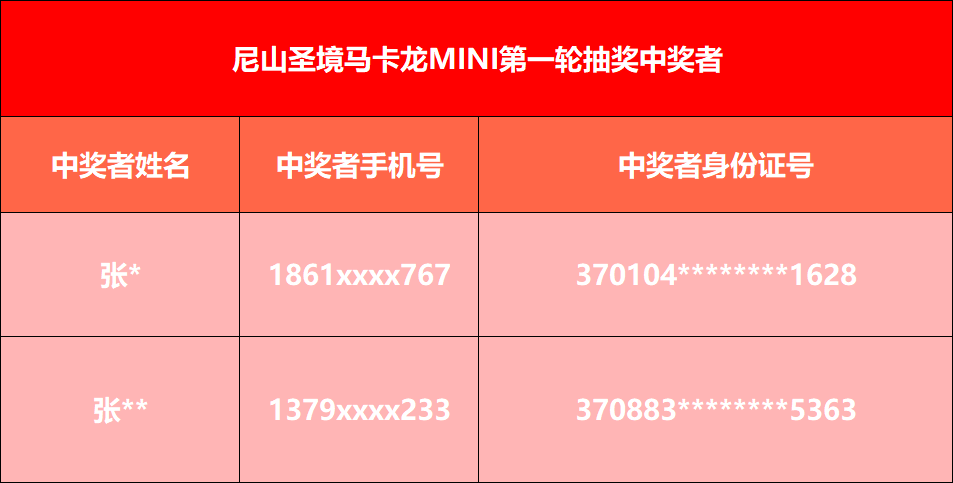 尼山圣境马卡龙MINI第一轮抽奖中奖者

| 中奖者姓名 | 中奖者手机号 | 中奖者身份证号 |
|---|---|---|
| 张* | 1861xxxx767 | 370104********1628 |
| 张** | 1379xxxx233 | 370883********5363 |